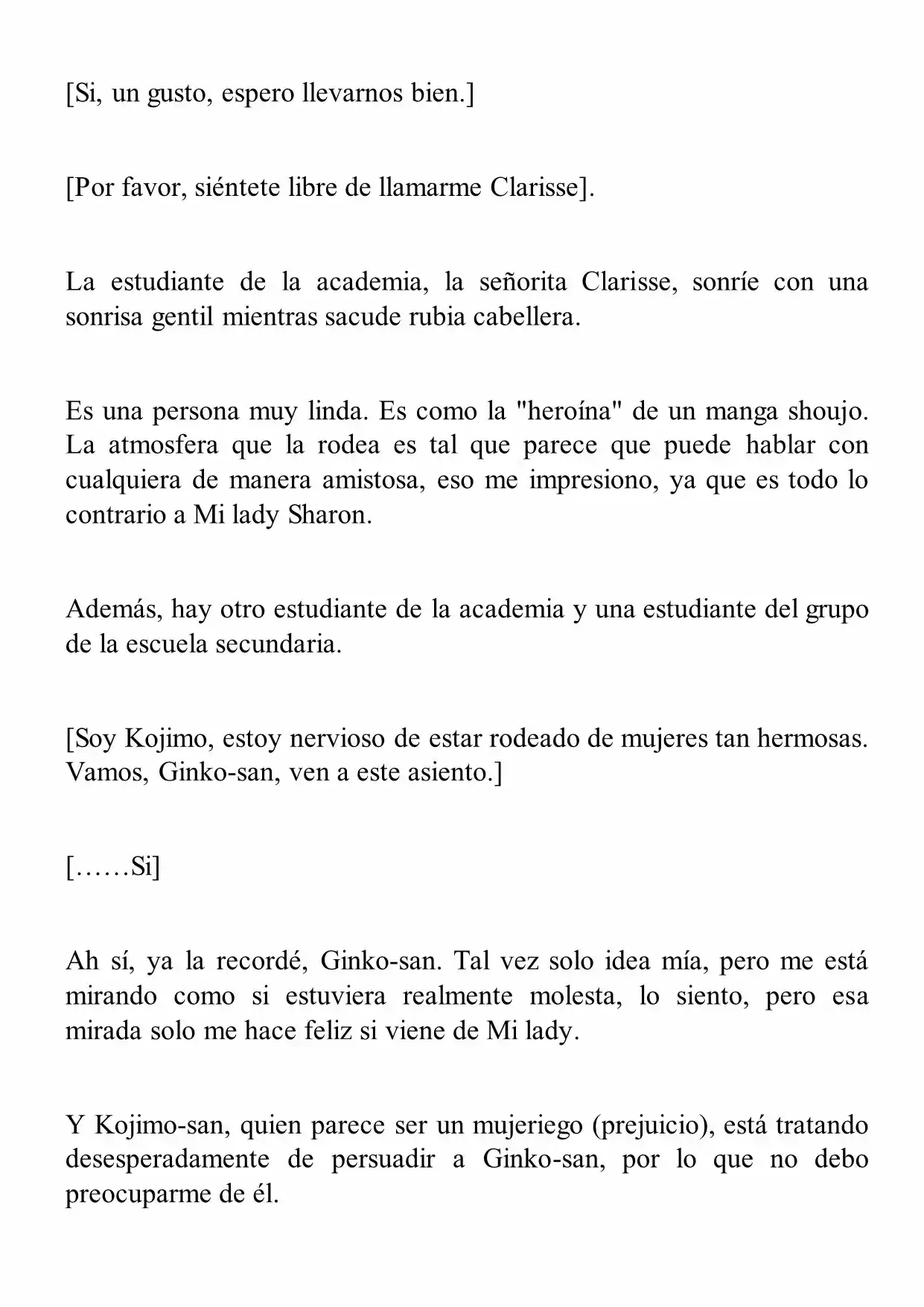 [Si, un gusto, espero llevarnos bien.]

[Por favor, siéntete libre de llamarme Clarisse].

La estudiante de la academia, la señorita Clarisse, sonríe con una sonrisa gentil mientras sacude rubia cabellera.

Es una persona muy linda. Es como la "heroína" de un manga shoujo. La atmosfera que la rodea es tal que parece que puede hablar con cualquiera de manera amistosa, eso me impresiono, ya que es todo lo contrario a Mi lady Sharon.

Además, hay otro estudiante de la academia y una estudiante del grupo de la escuela secundaria.

[Soy Kojimo, estoy nervioso de estar rodeado de mujeres tan hermosas. Vamos, Ginko-san, ven a este asiento.]

[……Si]

Ah sí, ya la recordé, Ginko-san. Tal vez solo idea mía, pero me está mirando como si estuviera realmente molesta, lo siento, pero esa mirada solo me hace feliz si viene de Mi lady.

Y Kojimo-san, quien parece ser un mujeriego (prejuicio), está tratando desesperadamente de persuadir a Ginko-san, por lo que no debo preocuparme de él.